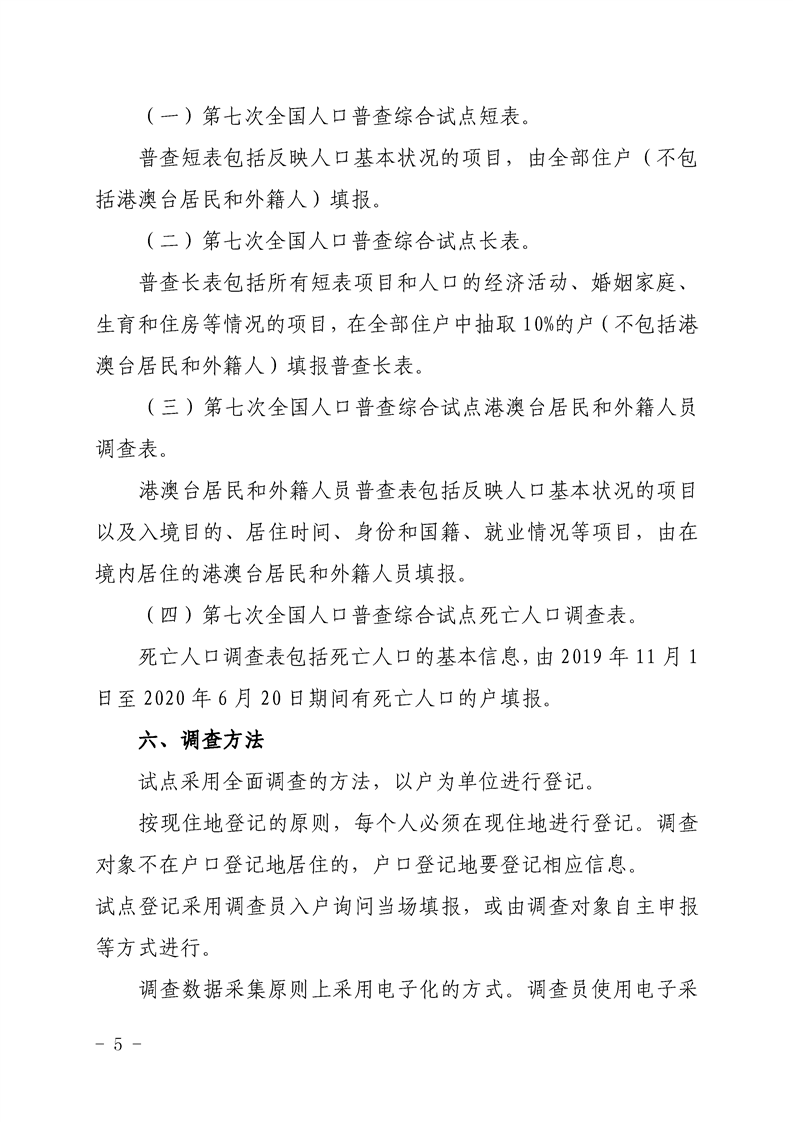 （一）第七次全国人口普查综合试点短表。

普查短表包括反映人口基本状况的项目，由全部住户（不包括港澳台居民和外籍人）填报。

（二）第七次全国人口普查综合试点长表。

普查长表包括所有短表项目和人口的经济活动、婚姻家庭、生育和住房等情况的项目，在全部住户中抽取10%的户（不包括港澳台居民和外籍人）填报普查长表。

（三）第七次全国人口普查综合试点港澳台居民和外籍人员调查表。

港澳台居民和外籍人员普查表包括反映人口基本状况的项目以及入境目的、居住时间、身份和国籍、就业情况等项目，由在境内居住的港澳台居民和外籍人员填报。

（四）第七次全国人口普查综合试点死亡人口调查表。

死亡人口调查表包括死亡人口的基本信息，由2019年11月1日至2020年6月20日期间有死亡人口的户填报。

六、调查方法

试点采用全面调查的方法，以户为单位进行登记。

按现住地登记的原则，每个人必须在现住地进行登记。调查对象不在户口登记地居住的，户口登记地要登记相应信息。

试点登记采用调查员入户询问当场填报，或由调查对象自主申报等方式进行。

调查数据采集原则上采用电子化的方式。调查员使用电子采

- 5 -